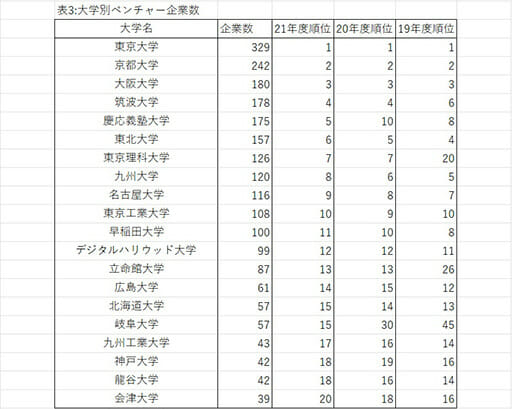 表3:大学別ベンチャー企業数

| 大学名 | 企業数 | 21年度順位 | 20年度順位 | 19年度順位 |
|---|---|---|---|---|
| 東京大学 | 329 | 1 | 1 | 1 |
| 京都大学 | 242 | 2 | 2 | 2 |
| 大阪大学 | 180 | 3 | 3 | 3 |
| 筑波大学 | 178 | 4 | 4 | 6 |
| 慶応義塾大学 | 175 | 5 | 10 | 8 |
| 東北大学 | 157 | 6 | 5 | 4 |
| 東京理科大学 | 126 | 7 | 7 | 20 |
| 九州大学 | 120 | 8 | 6 | 5 |
| 名古屋大学 | 116 | 9 | 8 | 7 |
| 東京工業大学 | 108 | 10 | 9 | 10 |
| 早稲田大学 | 100 | 11 | 10 | 8 |
| デジタルハリウッド大学 | 99 | 12 | 12 | 11 |
| 立命館大学 | 87 | 13 | 13 | 26 |
| 広島大学 | 61 | 14 | 15 | 12 |
| 北海道大学 | 57 | 15 | 14 | 13 |
| 岐阜大学 | 57 | 15 | 30 | 45 |
| 九州工業大学 | 43 | 17 | 16 | 14 |
| 神戸大学 | 42 | 18 | 19 | 16 |
| 龍谷大学 | 42 | 18 | 16 | 14 |
| 会津大学 | 39 | 20 | 18 | 16 |